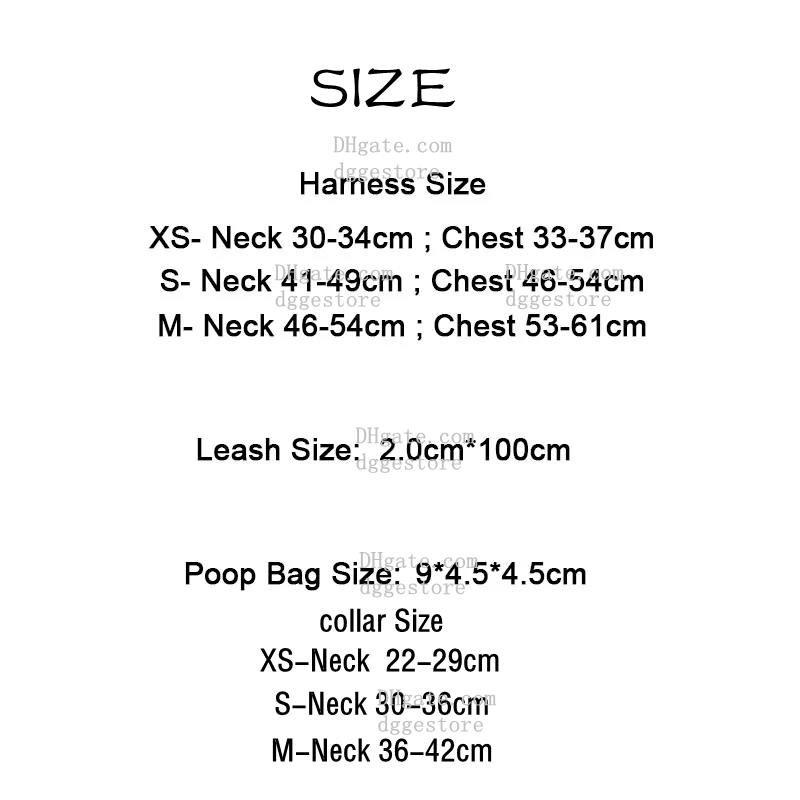 SIZE

Harness Size

XS- Neck 30-34cm ; Chest 33-37cm
S- Neck 41-49cm ; Chest 46-54cm
M- Neck 46-54cm ; Chest 53-61cm

Leash Size: 2.0cm*100cm

Poop Bag Size: 9*4.5*4.5cm

collar Size
XS-Neck 22-29cm
S-Neck 30-36cm
M-Neck 36-42cm

DHgate.com
dggestore